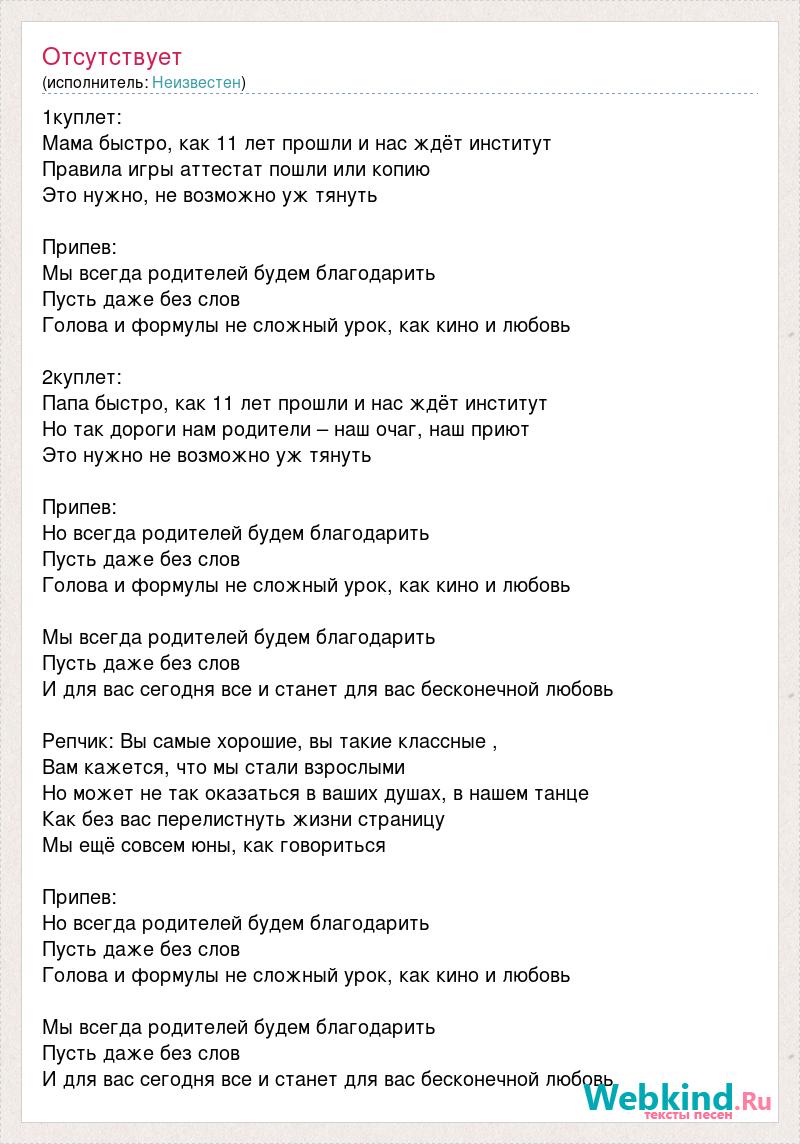 Отсутствует
(исполнитель: Неизвестен)

1куплет:
Мама быстро, как 11 лет прошли и нас ждёт институт
Правила игры аттестат пошли или копию
Это нужно, не возможно уж тянуть

Припев:
Мы всегда родителей будем благодарить
Пусть даже без слов
Голова и формулы не сложный урок, как кино и любовь

2куплет:
Папа быстро, как 11 лет прошли и нас ждёт институт
Но так дороги нам родители – наш очаг, наш приют
Это нужно не возможно уж тянуть

Припев:
Но всегда родителей будем благодарить
Пусть даже без слов
Голова и формулы не сложный урок, как кино и любовь

Мы всегда родителей будем благодарить
Пусть даже без слов
И для вас сегодня все и станет для вас бесконечной любовь

Репчик: Вы самые хорошие, вы такие классные ,
Вам кажется, что мы стали взрослыми
Но может не так оказаться в ваших душах, в нашем танце
Как без вас перелистнуть жизни страницу
Мы ещё совсем юны, как говориться

Припев:
Но всегда родителей будем благодарить
Пусть даже без слов
Голова и формулы не сложный урок, как кино и любовь

Мы всегда родителей будем благодарить
Пусть даже без слов
И для вас сегодня все и станет для вас бесконечной любовь

Webkind.Ru
тексты песен